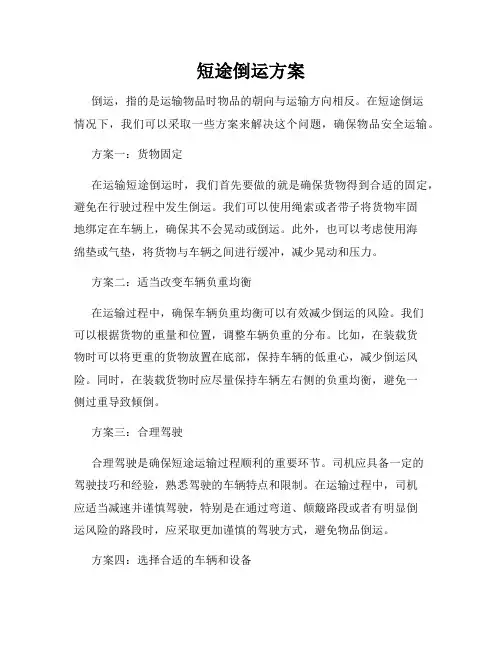 短途倒运方案

倒运，指的是运输物品时物品的朝向与运输方向相反。在短途倒运情况下，我们可以采取一些方案来解决这个问题，确保物品安全运输。

方案一：货物固定

在运输短途倒运时，我们首先要做的就是确保货物得到合适的固定，避免在行驶过程中发生倒运。我们可以使用绳索或者带子将货物牢固地绑定在车辆上，确保其不会晃动或倒运。此外，也可以考虑使用海绵垫或气垫，将货物与车辆之间进行缓冲，减少晃动和压力。

方案二：适当改变车辆负重均衡

在运输过程中，确保车辆负重均衡可以有效减少倒运的风险。我们可以根据货物的重量和位置，调整车辆负重的分布。比如，在装载货物时可以将更重的货物放置在底部，保持车辆的低重心，减少倒运风险。同时，在装载货物时应尽量保持车辆左右侧的负重均衡，避免一侧过重导致倾倒。

方案三：合理驾驶

合理驾驶是确保短途运输过程顺利的重要环节。司机应具备一定的驾驶技巧和经验，熟悉驾驶的车辆特点和限制。在运输过程中，司机应适当减速并谨慎驾驶，特别是在通过弯道、颠簸路段或者有明显倒运风险的路段时，应采取更加谨慎的驾驶方式，避免物品倒运。

方案四：选择合适的车辆和设备